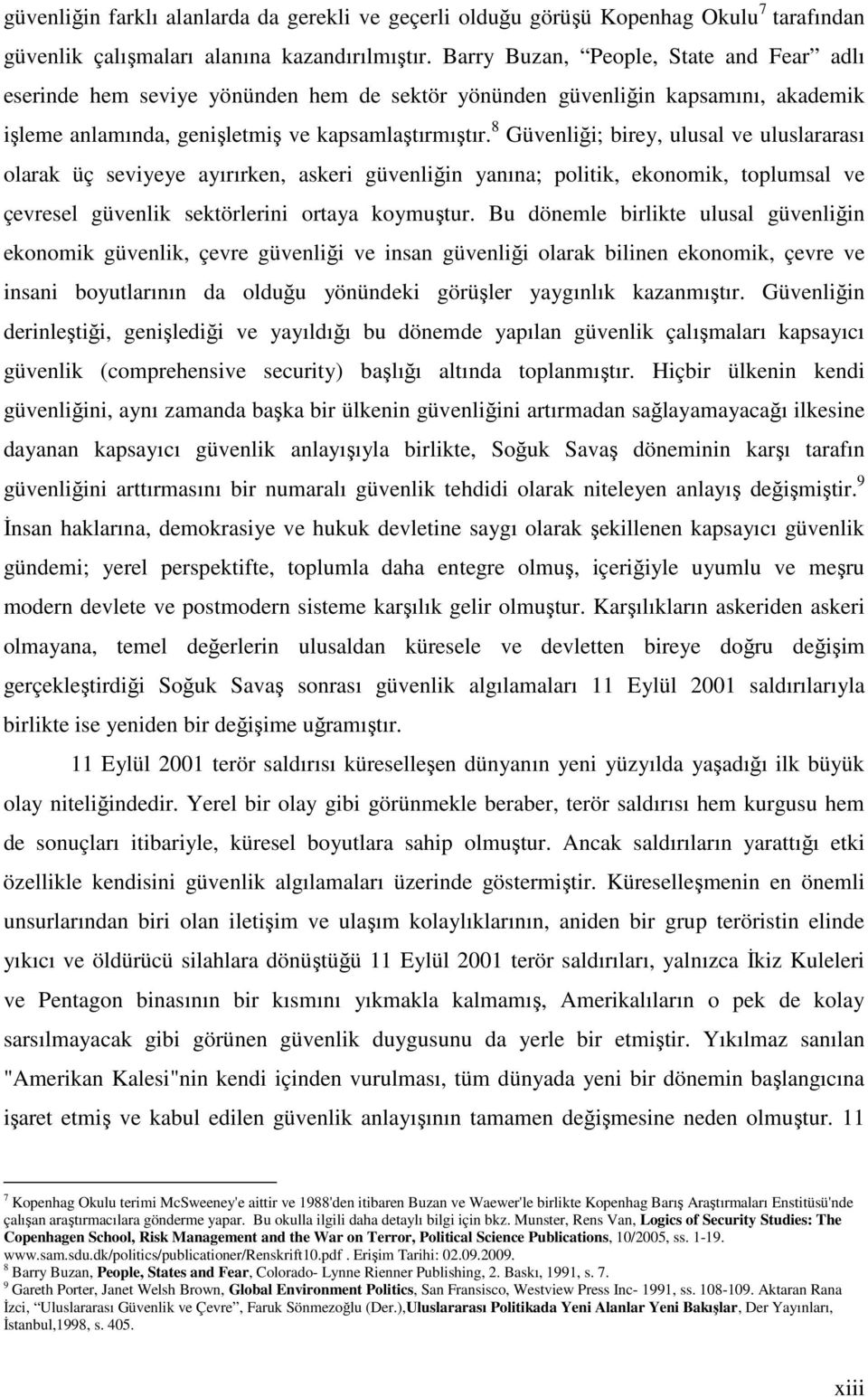 güvenliğin farklı alanlarda da gerekli ve geçerli olduğu görüşü Kopenhag Okulu$^7$ tarafından güvenlik çalışmaları alanına kazandırılmıştır. Barry Buzan, “People, State and Fear” adlı eserinde hem seviye yönünden hem de sektör yönünden güvenliğin kapsamını, akademik işleme anlamında, genişletmiş ve kapsamlaştırmıştır.$^8$ Güvenliği; birey, ulusal ve uluslararası olarak üç seviyeye ayırırken, askeri güvenliğin yanına; politik, ekonomik, toplumsal ve çevresel güvenlik sektörlerini ortaya koymuştur. Bu dönemle birlikte ulusal güvenliğin ekonomik güvenlik, çevre güvenliği ve insan güvenliği olarak bilinen ekonomik, çevre ve insani boyutlarının da olduğu yönündeki görüşler yaygınlık kazanmıştır. Güvenliğin derinleştiği, genişlediği ve yayıldığı bu dönemde yapılan güvenlik çalışmaları kapsayıcı güvenlik (comprehensive security) başlığı altında toplanmıştır. Hiçbir ülkenin kendi güvenliğini, aynı zamanda başka bir ülkenin güvenliğini artırmadan sağlayamayacağı ilkesine dayanan kapsayıcı güvenlik anlayışıyla birlikte, Soğuk Savaş döneminin karşı tarafın güvenliğini arttırmasını bir numaralı güvenlik tehdidi olarak niteleyen anlayış değişmiştir.$^9$ İnsan haklarına, demokrasiye ve hukuk devletine saygı olarak şekillenen kapsayıcı güvenlik gündemi; yerel perspektifte, toplumla daha entegre olmuş, içeriğiyle uyumlu ve meşru modern devlete ve postmodern sisteme karşılık gelir olmuştur. Karşılıkların askeriden askeri olmayana, temel değerlerin ulusaldan küresele ve devletten bireye doğru değişim gerçekleştirdiği Soğuk Savaş sonrası güvenlik algılamaları 11 Eylül 2001 saldırılarıyla birlikte ise yeniden bir değişime uğramıştır.

11 Eylül 2001 terör saldırısı küreselleşen dünyanın yeni yüzyılda yaşadığı ilk büyük olay niteliğindedir. Yerel bir olay gibi görünmekle beraber, terör saldırısı hem kurgusu hem de sonuçları itibariyle, küresel boyutlara sahip olmuştur. Ancak saldırıların yarattığı etki özellikle kendisini güvenlik algılamaları üzerinde göstermiştir. Küreselleşmenin en önemli unsurlarından biri olan iletişim ve ulaşım kolaylıklarının, aniden bir grup teröristin elinde yıkıcı ve öldürücü silahlara dönüştüğü 11 Eylül 2001 terör saldırıları, yalnızca İkiz Kuleleri ve Pentagon binasının bir kısmını yıkmakla kalmamış, Amerikalıların o pek de kolay sarsılmayacak gibi görünen güvenlik duygusunu da yerle bir etmiştir. Yıkılmaz sanılan "Amerikan Kalesi"nin kendi içinden vurulması, tüm dünyada yeni bir dönemin başlangıcına işaret etmiş ve kabul edilen güvenlik anlayışının tamamen değişmesine neden olmuştur. 11

$^7$ Kopenhag Okulu terimi McSweeney'e aittir ve 1988'den itibaren Buzan ve Waewer'le birlikte Kopenhag Barış Araştırmaları Enstitüsü'nde çalışan araştırmacılara gönderme yapar. Bu okulla ilgili daha detaylı bilgi için bkz. Munster, Rens Van, Logics of Security Studies: The Copenhagen School, Risk Management and the War on Terror, Political Science Publications, 10/2005, ss. 1-19. www.sam.sdu.dk/politics/publicationer/Renskrift10.pdf . Erişim Tarihi: 02.09.2009.
$^8$ Barry Buzan, People, States and Fear, Colorado- Lynne Rienner Publishing, 2. Baskı, 1991, s. 7.
$^9$ Gareth Porter, Janet Welsh Brown, Global Environment Politics, San Fransisco, Westview Press Inc- 1991, ss. 108-109. Aktaran Rana İzci, “Uluslararası Güvenlik ve Çevre”, Faruk Sönmezoğlu (Der.),Uluslararası Politikada Yeni Alanlar Yeni Bakışlar, Der Yayınları, İstanbul,1998, s. 405.

xiii